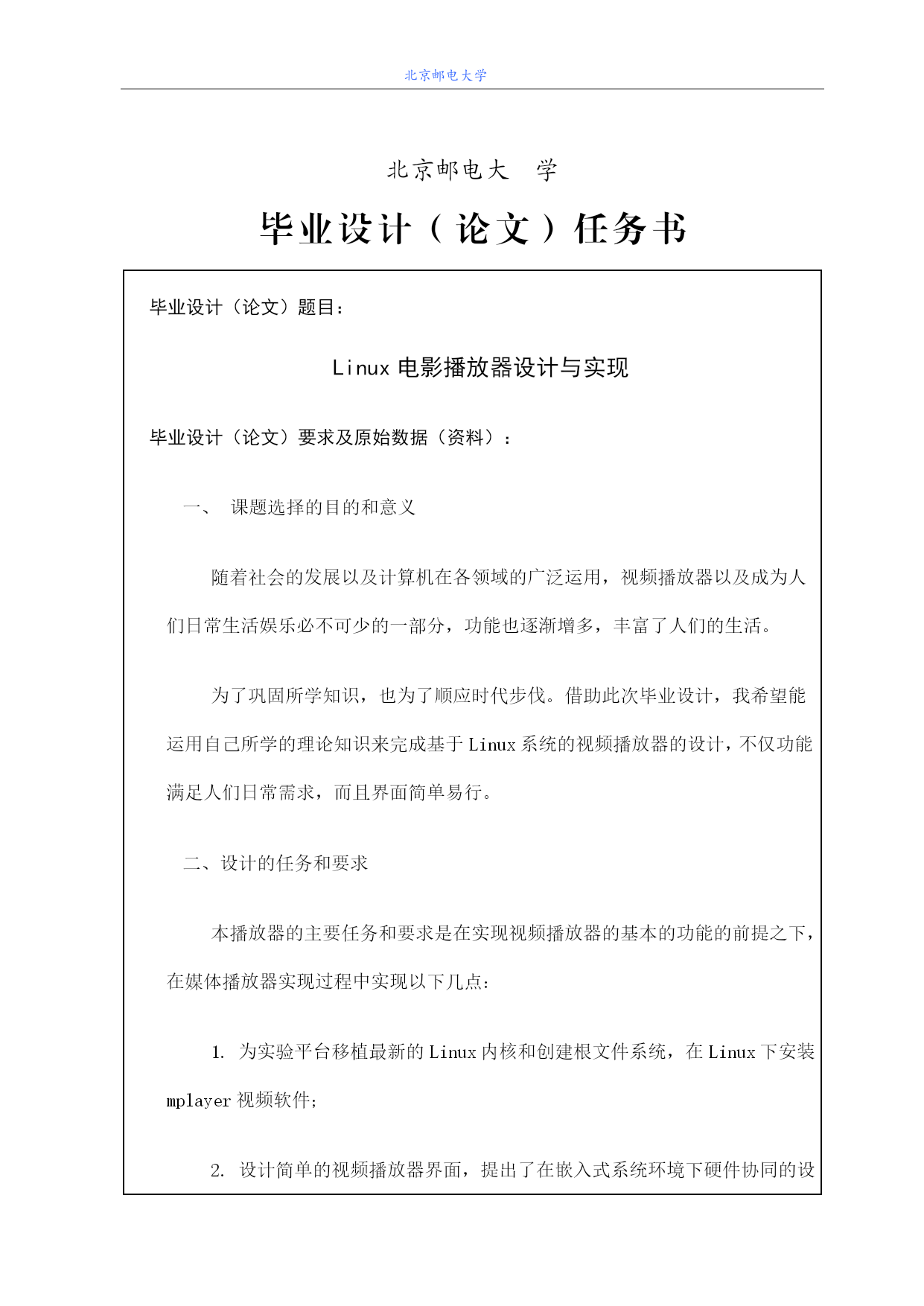 北京邮电大学

北京邮电大 学

毕业设计（论文）任务书

毕业设计（论文）题目：

Linux 电影播放器设计与实现

毕业设计（论文）要求及原始数据（资料）：

一、 课题选择的目的和意义

随着社会的发展以及计算机在各领域的广泛运用，视频播放器以及成为人们日常生活娱乐必不可少的一部分，功能也逐渐增多，丰富了人们的生活。

为了巩固所学知识，也为了顺应时代步伐。借助此次毕业设计，我希望能运用自己所学的理论知识来完成基于 Linux 系统的视频播放器的设计，不仅功能满足人们日常需求，而且界面简单易行。

二、设计的任务和要求

本播放器的主要任务和要求是在实现视频播放器的基本的功能的前提之下，在媒体播放器实现过程中实现以下几点：

1. 为实验平台移植最新的 Linux 内核和创建根文件系统，在 Linux 下安装 mplayer 视频软件；

2. 设计简单的视频播放器界面，提出了在嵌入式系统环境下硬件协同的设